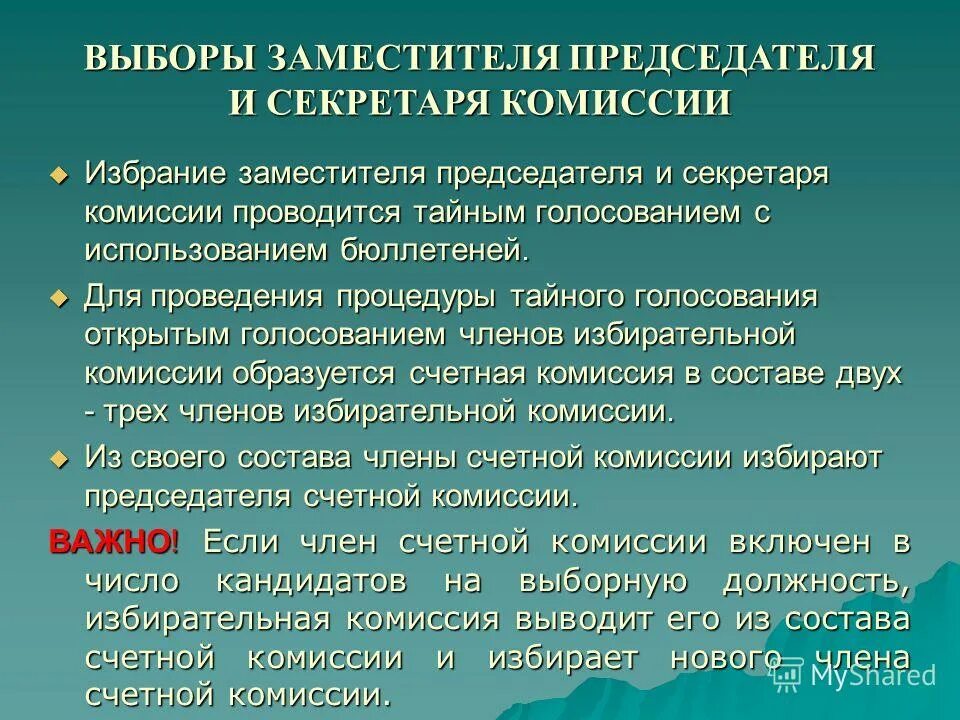 ВЫБОРЫ ЗАМЕСТИТЕЛЯ ПРЕДСЕДАТЕЛЯ И СЕКРЕТАРЯ КОМИССИИ

Избрание заместителя председателя и секретаря комиссии проводится тайным голосованием с использованием бюллетеней.

Для проведения процедуры тайного голосования открытым голосованием членов избирательной комиссии образуется счетная комиссия в составе двух - трех членов избирательной комиссии.

Из своего состава члены счетной комиссии избирают председателя счетной комиссии.

ВАЖНО! Если член счетной комиссии включен в число кандидатов на выборную должность, избирательная комиссия выводит его из состава счетной комиссии и избирает нового члена счетной комиссии.

MyShared